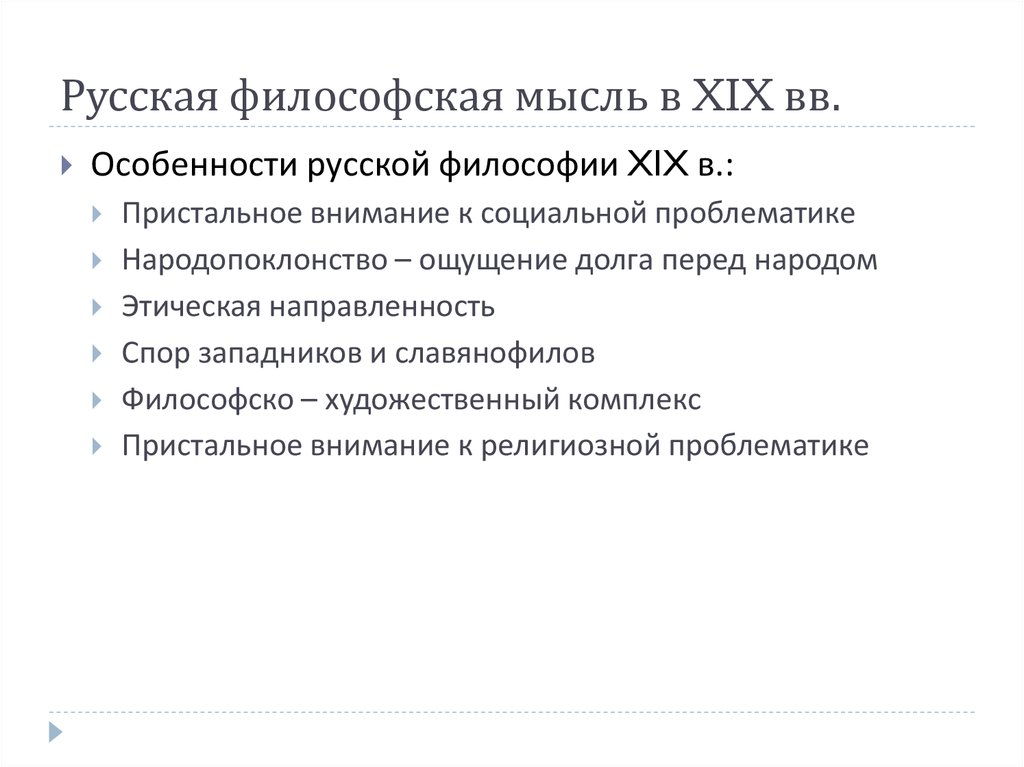 Русская философская мысль в XIX вв.

Особенности русской философии XIX в.:

Пристальное внимание к социальной проблематике

Народопоклонство – ощущение долга перед народом

Этическая направленность

Спор западников и славянофилов

Философско – художественный комплекс

Пристальное внимание к религиозной проблематике